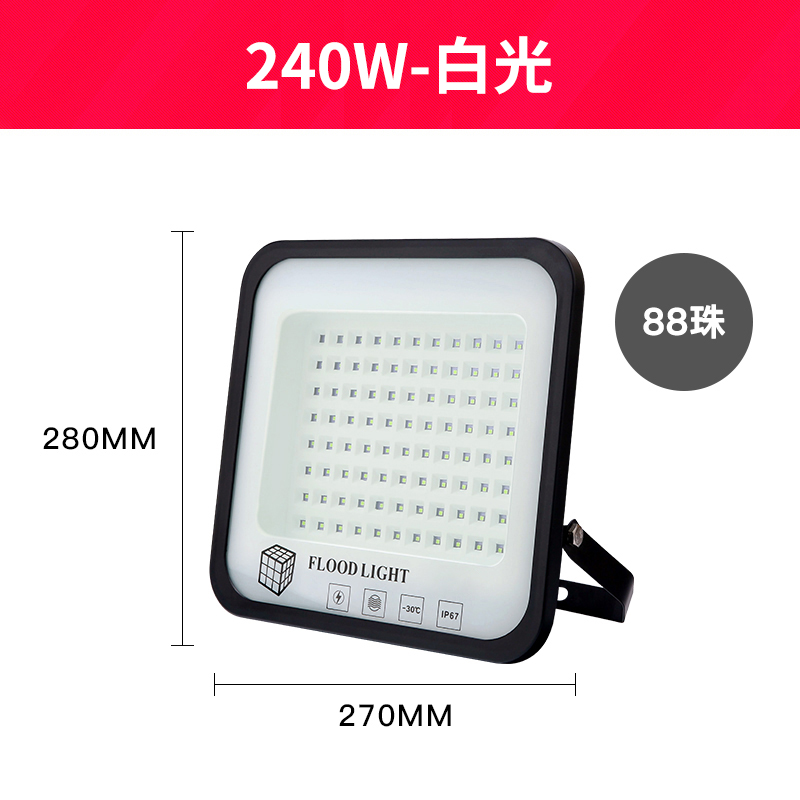 240W-白光

88珠

280MM

FLOOD LIGHT

-30℃

IP67

270MM